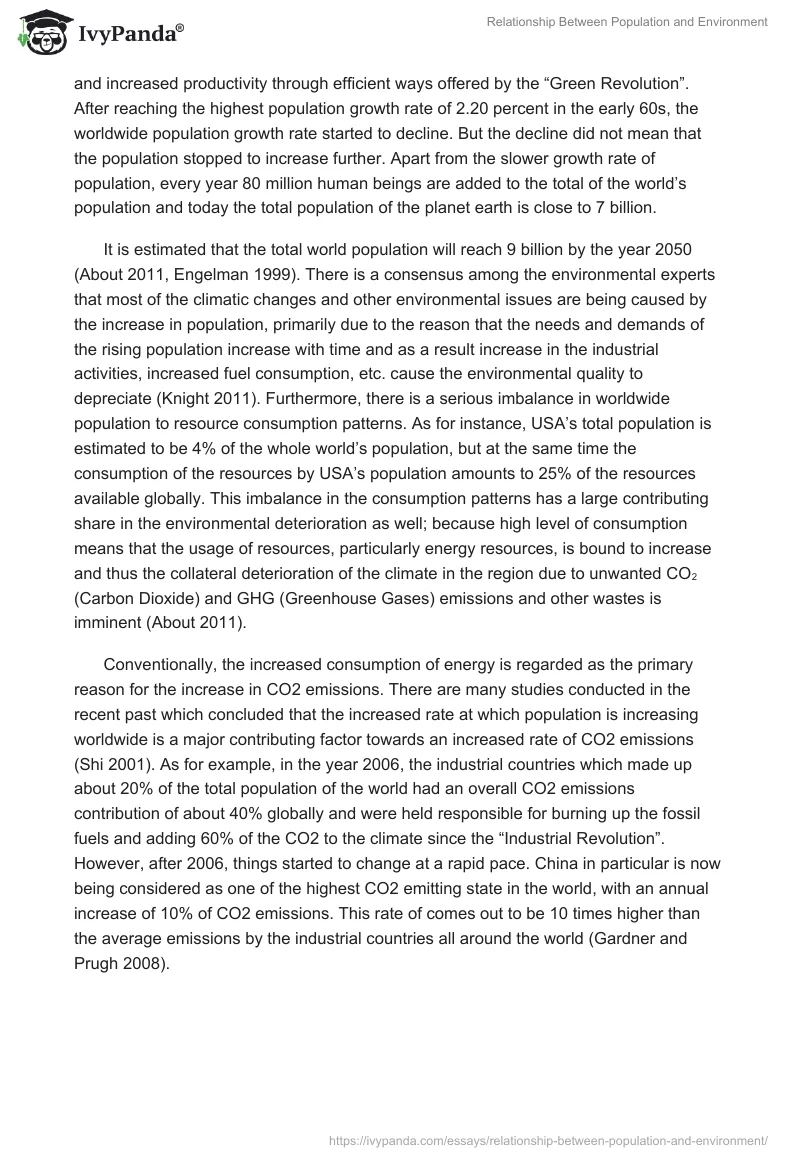 IvyPanda®

Relationship Between Population and Environment

and increased productivity through efficient ways offered by the “Green Revolution”. After reaching the highest population growth rate of 2.20 percent in the early 60s, the worldwide population growth rate started to decline. But the decline did not mean that the population stopped to increase further. Apart from the slower growth rate of population, every year 80 million human beings are added to the total of the world’s population and today the total population of the planet earth is close to 7 billion.

It is estimated that the total world population will reach 9 billion by the year 2050 (About 2011, Engelman 1999). There is a consensus among the environmental experts that most of the climatic changes and other environmental issues are being caused by the increase in population, primarily due to the reason that the needs and demands of the rising population increase with time and as a result increase in the industrial activities, increased fuel consumption, etc. cause the environmental quality to depreciate (Knight 2011). Furthermore, there is a serious imbalance in worldwide population to resource consumption patterns. As for instance, USA’s total population is estimated to be 4% of the whole world’s population, but at the same time the consumption of the resources by USA’s population amounts to 25% of the resources available globally. This imbalance in the consumption patterns has a large contributing share in the environmental deterioration as well; because high level of consumption means that the usage of resources, particularly energy resources, is bound to increase and thus the collateral deterioration of the climate in the region due to unwanted $CO_2$ (Carbon Dioxide) and GHG (Greenhouse Gases) emissions and other wastes is imminent (About 2011).

Conventionally, the increased consumption of energy is regarded as the primary reason for the increase in CO2 emissions. There are many studies conducted in the recent past which concluded that the increased rate at which population is increasing worldwide is a major contributing factor towards an increased rate of CO2 emissions (Shi 2001). As for example, in the year 2006, the industrial countries which made up about 20% of the total population of the world had an overall CO2 emissions contribution of about 40% globally and were held responsible for burning up the fossil fuels and adding 60% of the CO2 to the climate since the “Industrial Revolution”. However, after 2006, things started to change at a rapid pace. China in particular is now being considered as one of the highest CO2 emitting state in the world, with an annual increase of 10% of CO2 emissions. This rate of comes out to be 10 times higher than the average emissions by the industrial countries all around the world (Gardner and Prugh 2008).

https://ivypanda.com/essays/relationship-between-population-and-environment/